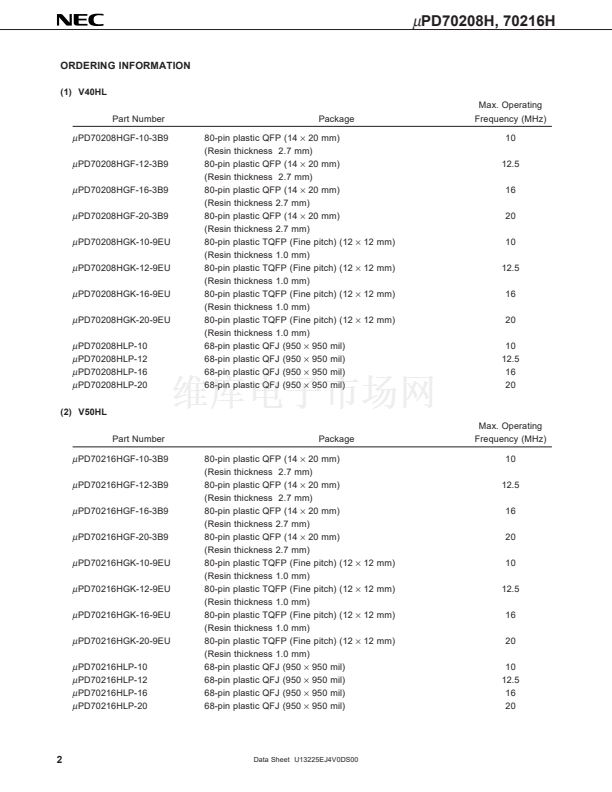 NEC

μPD70208H, 70216H

ORDERING INFORMATION

(1) V40HL

| Part Number | Package | Max. Operating Frequency (MHz) |
|---|---|---|
| μPD70208HGF-10-3B9 | 80-pin plastic QFP (14 × 20 mm) (Resin thickness 2.7 mm) | 10 |
| μPD70208HGF-12-3B9 | 80-pin plastic QFP (14 × 20 mm) (Resin thickness 2.7 mm) | 12.5 |
| μPD70208HGF-16-3B9 | 80-pin plastic QFP (14 × 20 mm) (Resin thickness 2.7 mm) | 16 |
| μPD70208HGF-20-3B9 | 80-pin plastic QFP (14 × 20 mm) (Resin thickness 2.7 mm) | 20 |
| μPD70208HGK-10-9EU | 80-pin plastic TQFP (Fine pitch) (12 × 12 mm) (Resin thickness 1.0 mm) | 10 |
| μPD70208HGK-12-9EU | 80-pin plastic TQFP (Fine pitch) (12 × 12 mm) (Resin thickness 1.0 mm) | 12.5 |
| μPD70208HGK-16-9EU | 80-pin plastic TQFP (Fine pitch) (12 × 12 mm) (Resin thickness 1.0 mm) | 16 |
| μPD70208HGK-20-9EU | 80-pin plastic TQFP (Fine pitch) (12 × 12 mm) (Resin thickness 1.0 mm) | 20 |
| μPD70208HLP-10 | 68-pin plastic QFJ (950 × 950 mil) | 10 |
| μPD70208HLP-12 | 68-pin plastic QFJ (950 × 950 mil) | 12.5 |
| μPD70208HLP-16 | 68-pin plastic QFJ (950 × 950 mil) | 16 |
| μPD70208HLP-20 | 68-pin plastic QFJ (950 × 950 mil) | 20 |

(2) V50HL

| Part Number | Package | Max. Operating Frequency (MHz) |
|---|---|---|
| μPD70216HGF-10-3B9 | 80-pin plastic QFP (14 × 20 mm) (Resin thickness 2.7 mm) | 10 |
| μPD70216HGF-12-3B9 | 80-pin plastic QFP (14 × 20 mm) (Resin thickness 2.7 mm) | 12.5 |
| μPD70216HGF-16-3B9 | 80-pin plastic QFP (14 × 20 mm) (Resin thickness 2.7 mm) | 16 |
| μPD70216HGF-20-3B9 | 80-pin plastic QFP (14 × 20 mm) (Resin thickness 2.7 mm) | 20 |
| μPD70216HGK-10-9EU | 80-pin plastic TQFP (Fine pitch) (12 × 12 mm) (Resin thickness 1.0 mm) | 10 |
| μPD70216HGK-12-9EU | 80-pin plastic TQFP (Fine pitch) (12 × 12 mm) (Resin thickness 1.0 mm) | 12.5 |
| μPD70216HGK-16-9EU | 80-pin plastic TQFP (Fine pitch) (12 × 12 mm) (Resin thickness 1.0 mm) | 16 |
| μPD70216HGK-20-9EU | 80-pin plastic TQFP (Fine pitch) (12 × 12 mm) (Resin thickness 1.0 mm) | 20 |
| μPD70216HLP-10 | 68-pin plastic QFJ (950 × 950 mil) | 10 |
| μPD70216HLP-12 | 68-pin plastic QFJ (950 × 950 mil) | 12.5 |
| μPD70216HLP-16 | 68-pin plastic QFJ (950 × 950 mil) | 16 |
| μPD70216HLP-20 | 68-pin plastic QFJ (950 × 950 mil) | 20 |

2

Data Sheet U13225EJ4V0DS00

维库电子市场网